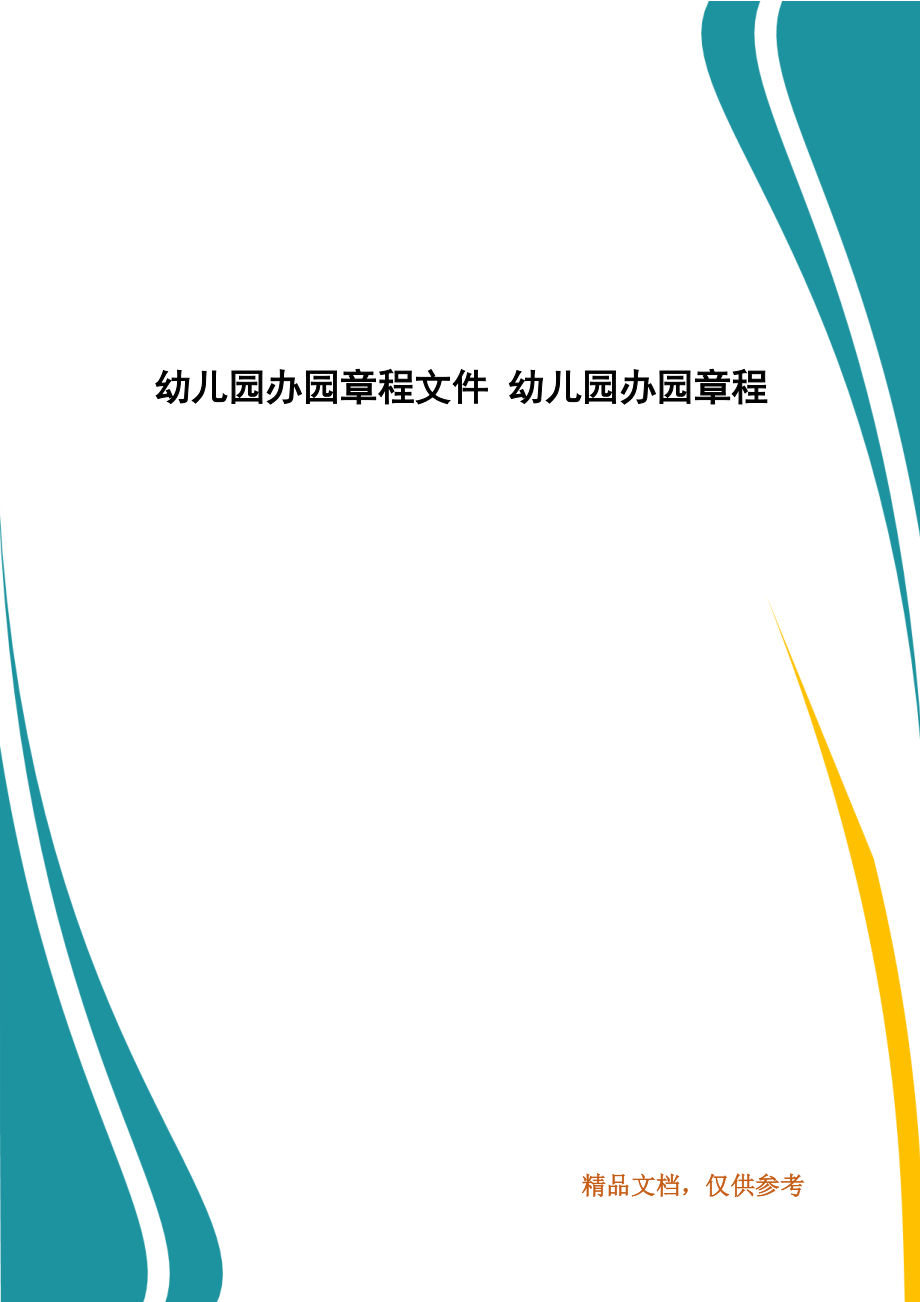 幼儿园办园章程文件 幼儿园办园章程

精品文档，仅供参考